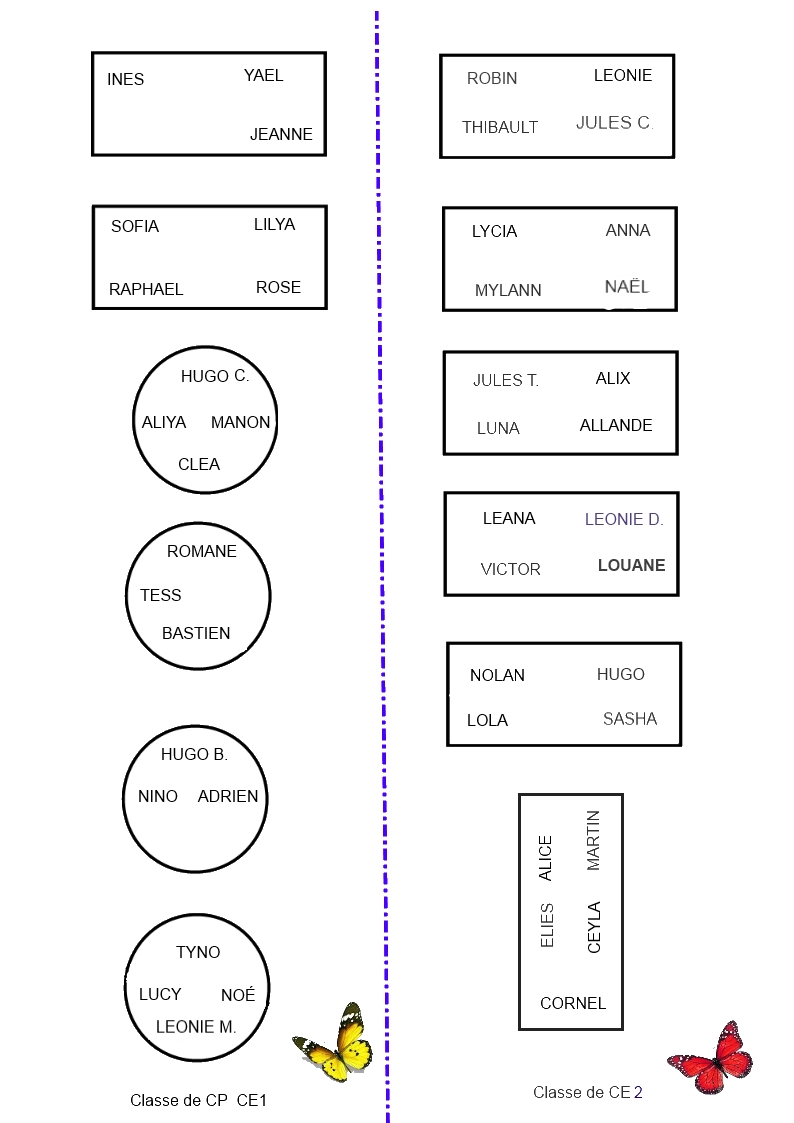 INES YAEL
JEANNE

SOFIA LILYA
RAPHAEL ROSE

HUGO C.
ALIYA MANON
CLEA

ROMANE
TESS
BASTIEN

HUGO B.
NINO ADRIEN

TYNO
LUCY NOÉ
LEONIE M.

Classe de CP CE1

ROBIN LEONIE
THIBAULT JULES C.

LYCIA ANNA
MYLANN NAËL

JULES T. ALIX
LUNA ALLANDE

LEANA LEONIE D.
VICTOR LOUANE

NOLAN HUGO
LOLA SASHA

ALICE MARTIN
ELIES CEYLA
CORNEL

Classe de CE 2